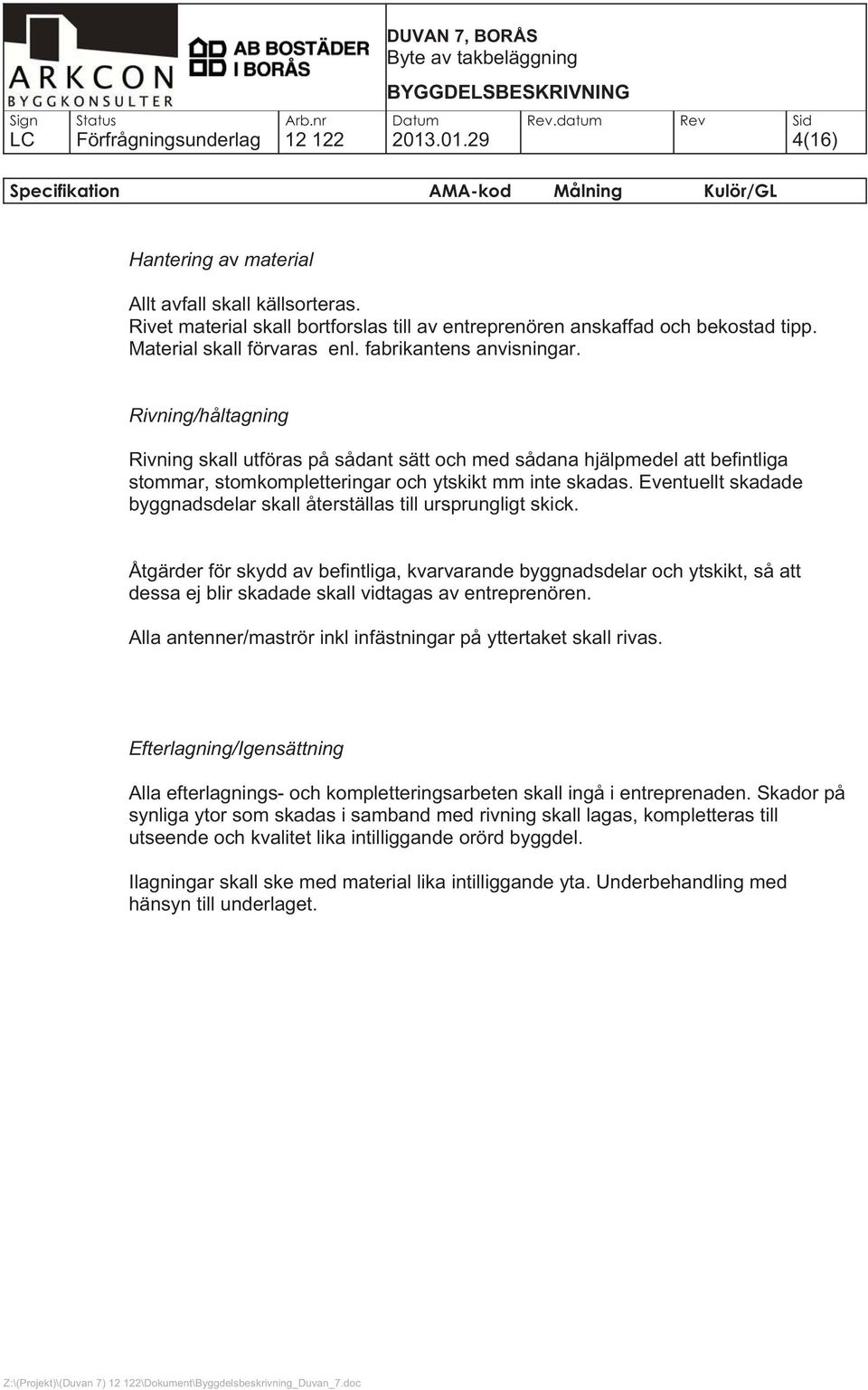 ARKCON BYGGKONSULTER

AB BOSTÄDER I BORÅS

DUVAN 7, BORÅS
Byte av takbeläggning
BYGGDELSBESKRIVNING

| Sign | Status | Arb.nr | Datum | Rev.datum | Rev | Sid |
|---|---|---|---|---|---|---|
| LC | Förfrågningsunderlag | 12 122 | 2013.01.29 | | | 4(16) |

| Specifikation | AMA-kod | Målning | Kulör/GL |
|---|---|---|---|

Hantering av material

Allt avfall skall källsorteras. Rivet material skall bortforslas till av entreprenören anskaffad och bekostad tipp. Material skall förvaras enl. fabrikantens anvisningar.

Rivning/håltagning

Rivning skall utföras på sådant sätt och med sådana hjälpmedel att befintliga stommar, stomkompletteringar och ytskikt mm inte skadas. Eventuellt skadade byggnadsdelar skall återställas till ursprungligt skick.

Åtgärder för skydd av befintliga, kvarvarande byggnadsdelar och ytskikt, så att dessa ej blir skadade skall vidtagas av entreprenören.

Alla antenner/maströr inkl infästningar på yttertaket skall rivas.

Efterlagning/Igensättning

Alla efterlagnings- och kompletteringsarbeten skall ingå i entreprenaden. Skador på synliga ytor som skadas i samband med rivning skall lagas, kompletteras till utseende och kvalitet lika intilliggande orörd byggdel.

Ilagningar skall ske med material lika intilliggande yta. Underbehandling med hänsyn till underlaget.

Z:\(Projekt)\(Duvan 7) 12 122\Dokument\Byggdelsbeskrivning_Duvan_7.doc